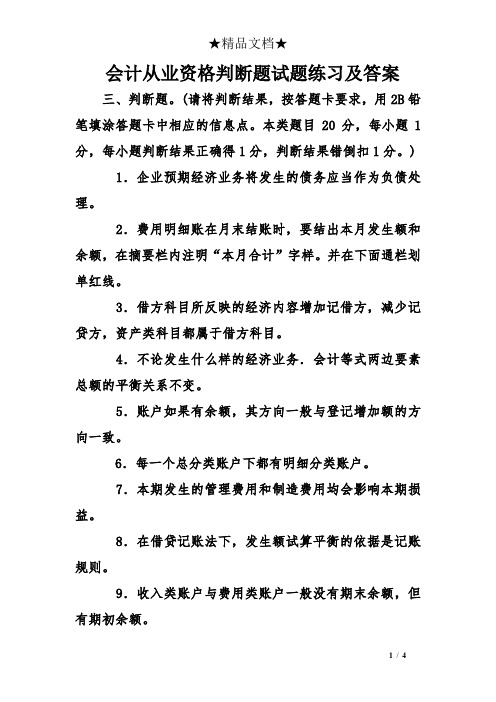 ★精品文档★

会计从业资格判断题试题练习及答案

三、判断题。(请将判断结果，按答题卡要求，用 2B 铅笔填涂答题卡中相应的信息点。本类题目 20 分，每小题 1 分，每小题判断结果正确得 1 分，判断结果错倒扣 1 分。)

1．企业预期经济业务将发生的债务应当作为负债处理。

2．费用明细账在月末结账时，要结出本月发生额和余额，在摘要栏内注明“本月合计”字样。并在下面通栏划单红线。

3．借方科目所反映的经济内容增加记借方，减少记贷方，资产类科目都属于借方科目。

4．不论发生什么样的经济业务．会计等式两边要素总额的平衡关系不变。

5．账户如果有余额，其方向一般与登记增加额的方向一致。

6．每一个总分类账户下都有明细分类账户。

7．本期发生的管理费用和制造费用均会影响本期损益。

8．在借贷记账法下，发生额试算平衡的依据是记账规则。

9．收入类账户与费用类账户一般没有期末余额，但有期初余额。

1 / 4